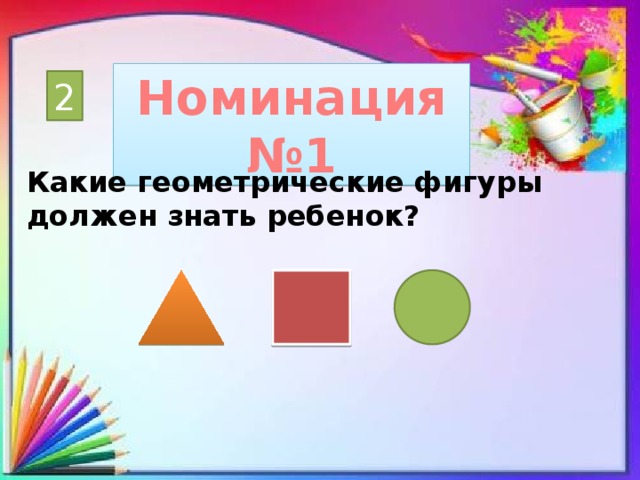 2

Номинация №1

Какие геометрические фигуры должен знать ребенок?